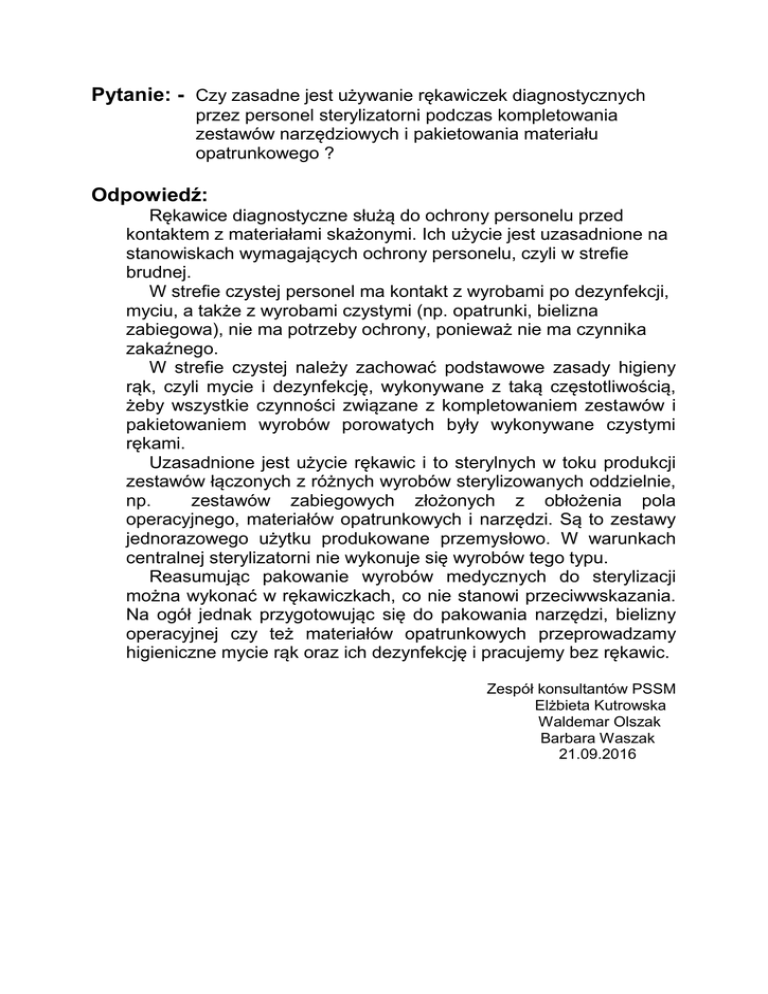 Pytanie: - Czy zasadne jest używanie rękawiczek diagnostycznych przez personel sterylizatorni podczas kompletowania zestawów narzędziowych i pakietowania materiału opatrunkowego ?

Odpowiedź:

Rękawice diagnostyczne służą do ochrony personelu przed kontaktem z materiałami skażonymi. Ich użycie jest uzasadnione na stanowiskach wymagających ochrony personelu, czyli w strefie brudnej.

W strefie czystej personel ma kontakt z wyrobami po dezynfekcji, myciu, a także z wyrobami czystymi (np. opatrunki, bielizna zabiegowa), nie ma potrzeby ochrony, ponieważ nie ma czynnika zakaźnego.

W strefie czystej należy zachować podstawowe zasady higieny rąk, czyli mycie i dezynfekcję, wykonywane z taką częstotliwością, żeby wszystkie czynności związane z kompletowaniem zestawów i pakietowaniem wyrobów porowatych były wykonywane czystymi rękami.

Uzasadnione jest użycie rękawic i to sterylnych w toku produkcji zestawów łączonych z różnych wyrobów sterylizowanych oddzielnie, np. zestawów zabiegowych złożonych z obłożenia pola operacyjnego, materiałów opatrunkowych i narzędzi. Są to zestawy jednorazowego użytku produkowane przemysłowo. W warunkach centralnej sterylizatorni nie wykonuje się wyrobów tego typu.

Reasumując pakowanie wyrobów medycznych do sterylizacji można wykonać w rękawiczkach, co nie stanowi przeciwwskazania. Na ogół jednak przygotowując się do pakowania narzędzi, bielizny operacyjnej czy też materiałów opatrunkowych przeprowadzamy higieniczne mycie rąk oraz ich dezynfekcję i pracujemy bez rękawic.

Zespół konsultantów PSSM
Elżbieta Kutrowska
Waldemar Olszak
Barbara Waszak
21.09.2016